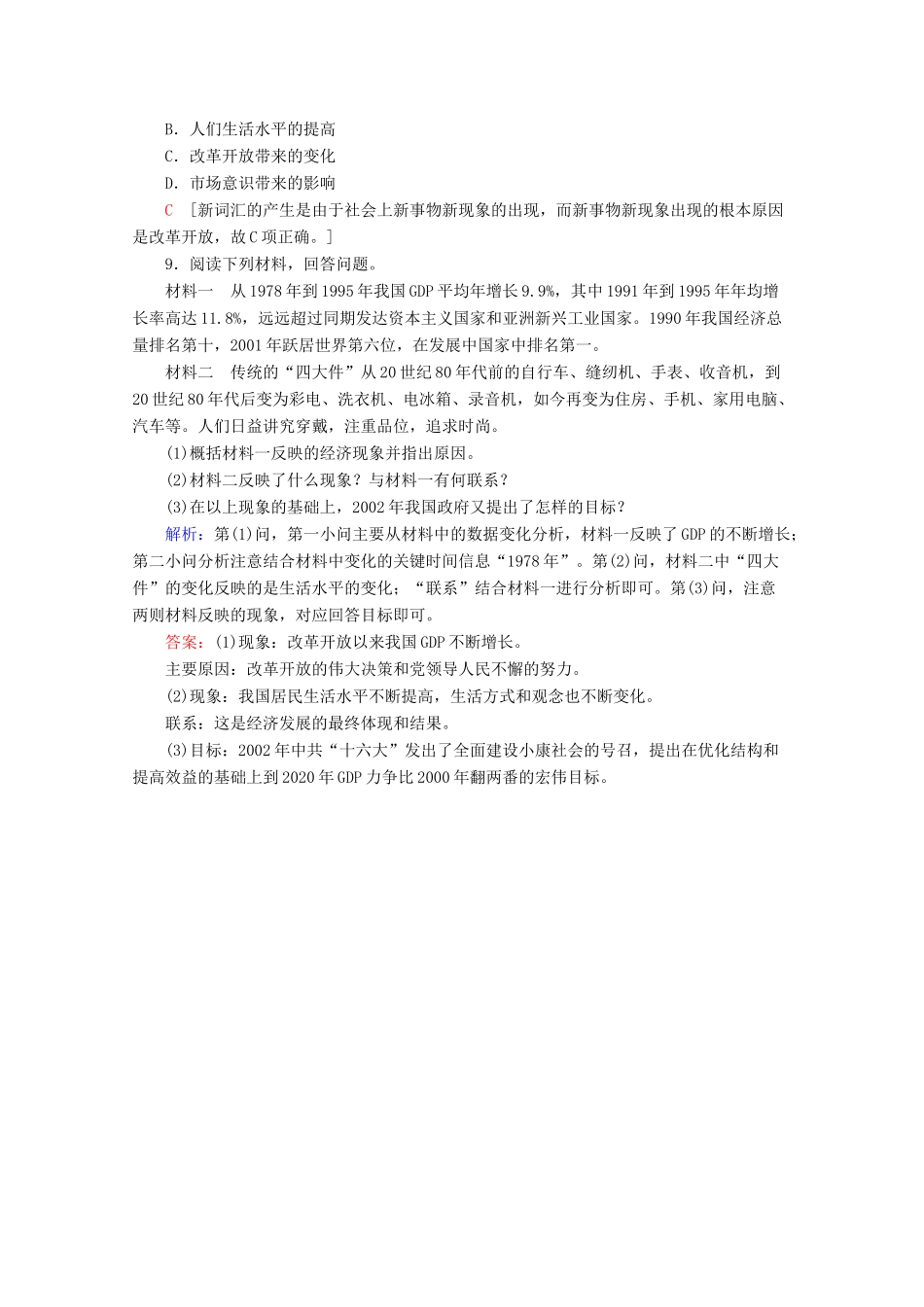 B．人们生活水平的提高

C．改革开放带来的变化

D．市场意识带来的影响

C [新词汇的产生是由于社会上新事物新现象的出现，而新事物新现象出现的根本原因是改革开放，故C项正确。]

9．阅读下列材料，回答问题。

材料一　从1978年到1995年我国GDP平均年增长9.9%，其中1991年到1995年年均增长率高达11.8%，远远超过同期发达资本主义国家和亚洲新兴工业国家。1990年我国经济总量排名第十，2001年跃居世界第六位，在发展中国家中排名第一。

材料二　传统的“四大件”从20世纪80年代前的自行车、缝纫机、手表、收音机，到20世纪80年代后变为彩电、洗衣机、电冰箱、录音机，如今再变为住房、手机、家用电脑、汽车等。人们日益讲究穿戴，注重品位，追求时尚。

(1)概括材料一反映的经济现象并指出原因。

(2)材料二反映了什么现象？与材料一有何联系？

(3)在以上现象的基础上，2002年我国政府又提出了怎样的目标？

解析：第(1)问，第一小问主要从材料中的数据变化分析，材料一反映了GDP的不断增长；第二小问分析注意结合材料中变化的关键时间信息“1978年”。第(2)问，材料二中“四大件”的变化反映的是生活水平的变化；“联系”结合材料一进行分析即可。第(3)问，注意两则材料反映的现象，对应回答目标即可。

答案：(1)现象：改革开放以来我国GDP不断增长。

主要原因：改革开放的伟大决策和党领导人民不懈的努力。

(2)现象：我国居民生活水平不断提高，生活方式和观念也不断变化。

联系：这是经济发展的最终体现和结果。

(3)目标：2002年中共“十六大”发出了全面建设小康社会的号召，提出在优化结构和提高效益的基础上到2020年GDP力争比2000年翻两番的宏伟目标。